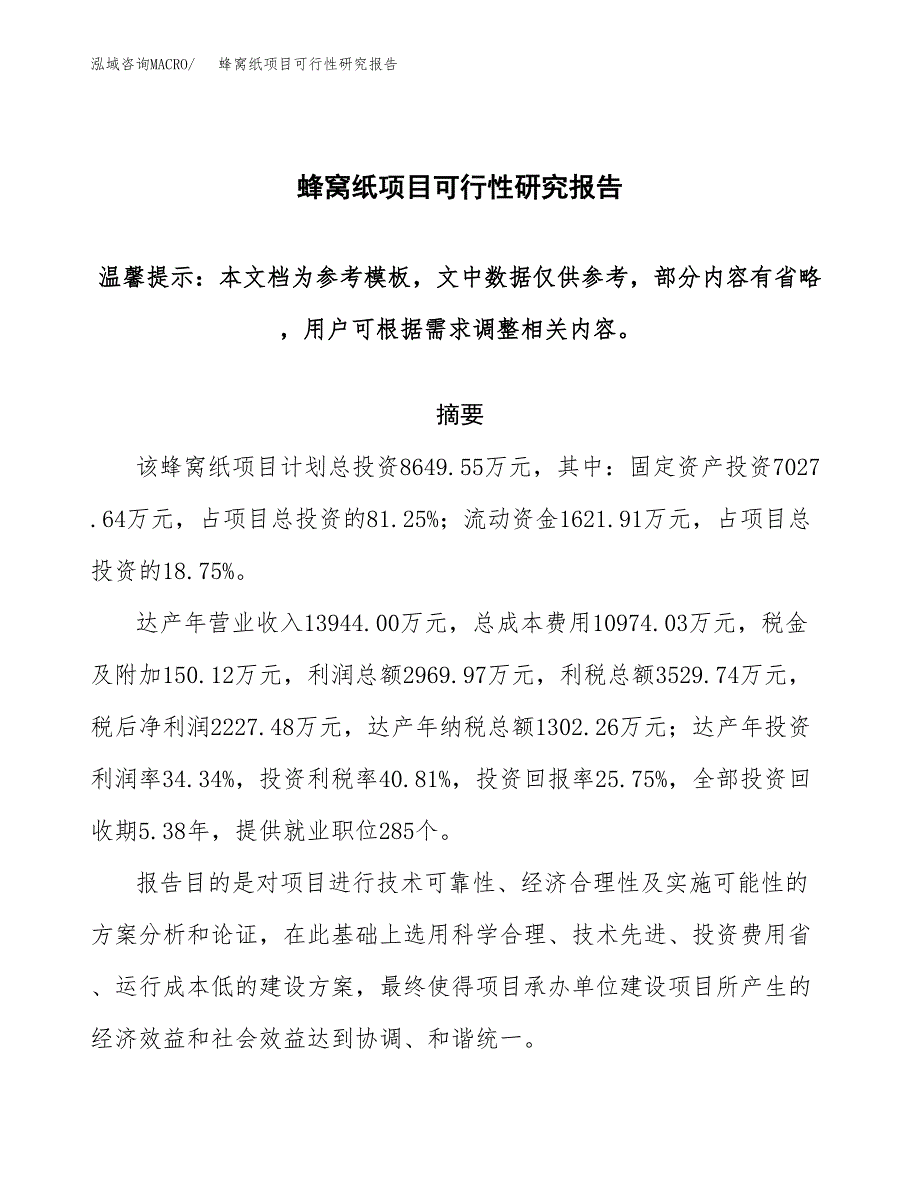 泓域咨询MACRO/　蜂窝纸项目可行性研究报告

蜂窝纸项目可行性研究报告

温馨提示：本文档为参考模板，文中数据仅供参考，部分内容有省略，用户可根据需求调整相关内容。

摘要

该蜂窝纸项目计划总投资8649.55万元，其中：固定资产投资7027.64万元，占项目总投资的81.25%；流动资金1621.91万元，占项目总投资的18.75%。

达产年营业收入13944.00万元，总成本费用10974.03万元，税金及附加150.12万元，利润总额2969.97万元，利税总额3529.74万元，税后净利润2227.48万元，达产年纳税总额1302.26万元；达产年投资利润率34.34%，投资利税率40.81%，投资回报率25.75%，全部投资回收期5.38年，提供就业职位285个。

报告目的是对项目进行技术可靠性、经济合理性及实施可能性的方案分析和论证，在此基础上选用科学合理、技术先进、投资费用省、运行成本低的建设方案，最终使得项目承办单位建设项目所产生的经济效益和社会效益达到协调、和谐统一。